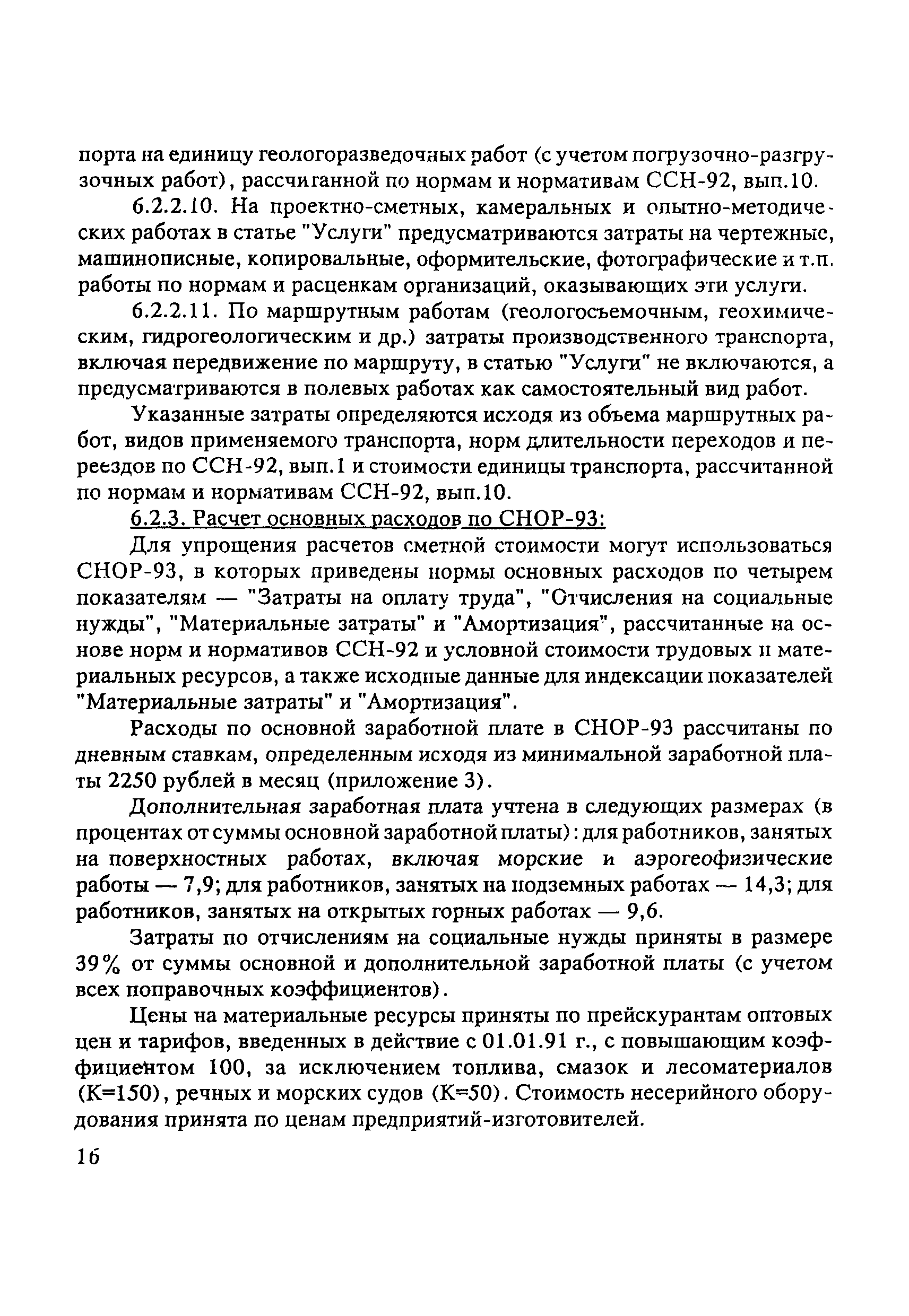 порта на единицу геологоразведочных работ (с учетом погрузочно-разгрузочных работ), рассчитанной по нормам и нормативам ССН-92, вып.10.

6.2.2.10. На проектно-сметных, камеральных и опытно-методических работах в статье "Услуги" предусматриваются затраты на чертежные, машинописные, копировальные, оформительские, фотографические и т.п. работы по нормам и расценкам организаций, оказывающих эти услуги.

6.2.2.11. По маршрутным работам (геологосъемочным, геохимическим, гидрогеологическим и др.) затраты производственного транспорта, включая передвижение по маршруту, в статью "Услуги" не включаются, а предусматриваются в полевых работах как самостоятельный вид работ.

Указанные затраты определяются исходя из объема маршрутных работ, видов применяемого транспорта, норм длительности переходов и переездов по ССН-92, вып.1 и стоимости единицы транспорта, рассчитанной по нормам и нормативам ССН-92, вып.10.

6.2.3. Расчет основных расходов по СНОР-93:

Для упрощения расчетов сметной стоимости могут использоваться СНОР-93, в которых приведены нормы основных расходов по четырем показателям — "Затраты на оплату труда", "Отчисления на социальные нужды", "Материальные затраты" и "Амортизация", рассчитанные на основе норм и нормативов ССН-92 и условной стоимости трудовых и материальных ресурсов, а также исходные данные для индексации показателей "Материальные затраты" и "Амортизация".

Расходы по основной заработной плате в СНОР-93 рассчитаны по дневным ставкам, определенным исходя из минимальной заработной платы 2250 рублей в месяц (приложение 3).

Дополнительная заработная плата учтена в следующих размерах (в процентах от суммы основной заработной платы): для работников, занятых на поверхностных работах, включая морские и аэрогеофизические работы — 7,9; для работников, занятых на подземных работах — 14,3; для работников, занятых на открытых горных работах — 9,6.

Затраты по отчислениям на социальные нужды приняты в размере 39% от суммы основной и дополнительной заработной платы (с учетом всех поправочных коэффициентов).

Цены на материальные ресурсы приняты по прейскурантам оптовых цен и тарифов, введенных в действие с 01.01.91 г., с повышающим коэффициентом 100, за исключением топлива, смазок и лесоматериалов (К=150), речных и морских судов (К=50). Стоимость несерийного оборудования принята по ценам предприятий-изготовителей.

16